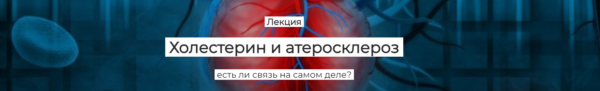 Лекция

Холестерин и атеросклероз

есть ли связь на самом деле?